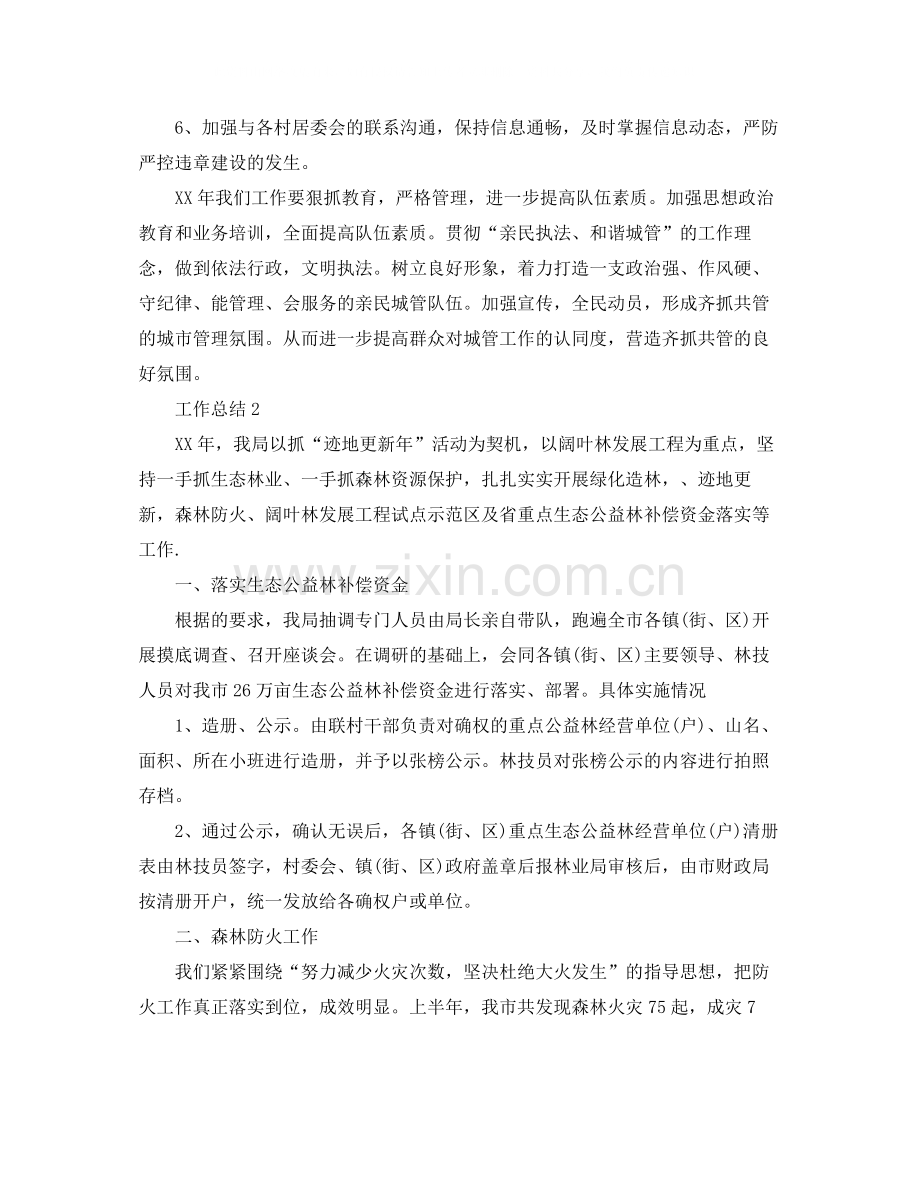 6、加强与各村居委会的联系沟通，保持信息通畅，及时掌握信息动态，严防严控违章建设的发生。

XX年我们工作要狠抓教育，严格管理，进一步提高队伍素质。加强思想政治教育和业务培训，全面提高队伍素质。贯彻“亲民执法、和谐城管”的工作理念，做到依法行政，文明执法。树立良好形象，着力打造一支政治强、作风硬、守纪律、能管理、会服务的亲民城管队伍。加强宣传，全民动员，形成齐抓共管的城市管理氛围。从而进一步提高群众对城管工作的认同度，营造齐抓共管的良好氛围。

工作总结2

XX年，我局以抓“迹地更新年”活动为契机，以阔叶林发展工程为重点，坚持一手抓生态林业、一手抓森林资源保护，扎扎实实开展绿化造林，、迹地更新，森林防火、阔叶林发展工程试点示范区及省重点生态公益林补偿资金落实等工作.

一、落实生态公益林补偿资金

根据的要求，我局抽调专门人员由局长亲自带队，跑遍全市各镇(街、区)开展摸底调查、召开座谈会。在调研的基础上，会同各镇(街、区)主要领导、林技人员对我市26万亩生态公益林补偿资金进行落实、部署。具体实施情况

1、造册、公示。由联村干部负责对确权的重点公益林经营单位(户)、山名、面积、所在小班进行造册，并予以张榜公示。林技员对张榜公示的内容进行拍照存档。

2、通过公示，确认无误后，各镇(街、区)重点生态公益林经营单位(户)清册表由林技员签字，村委会、镇(街、区)政府盖章后报林业局审核后，由市财政局按清册开户，统一发放给各确权户或单位。

二、森林防火工作

我们紧紧围绕“努力减少火灾次数，坚决杜绝大火发生”的指导思想，把防火工作真正落实到位，成效明显。上半年，我市共发现森林火灾75起，成灾7

www.zixin.com.cn